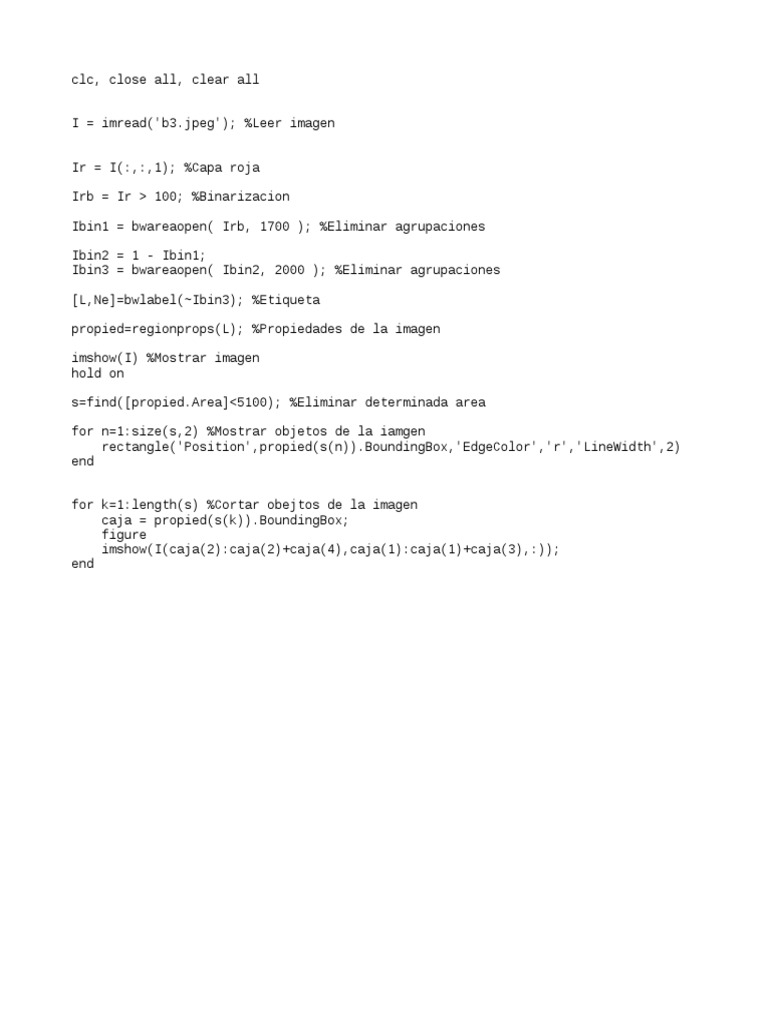 clc, close all, clear all

I = imread('b3.jpeg'); %Leer imagen

Ir = I(:,:,1); %Capa roja

Irb = Ir > 100; %Binarizacion

Ibin1 = bwareaopen( Irb, 1700 ); %Eliminar agrupaciones

Ibin2 = 1 - Ibin1;
Ibin3 = bwareaopen( Ibin2, 2000 ); %Eliminar agrupaciones

[L,Ne]=bwlabel(~Ibin3); %Etiqueta

propied=regionprops(L); %Propiedades de la imagen

imshow(I) %Mostrar imagen
hold on

s=find([propied.Area]<5100); %Eliminar determinada area

for n=1:size(s,2) %Mostrar objetos de la iamgen
    rectangle('Position',propied(s(n)).BoundingBox,'EdgeColor','r','LineWidth',2)
end

for k=1:length(s) %Cortar obejtos de la imagen
    caja = propied(s(k)).BoundingBox;
    figure
    imshow(I(caja(2):caja(2)+caja(4),caja(1):caja(1)+caja(3),:));
end